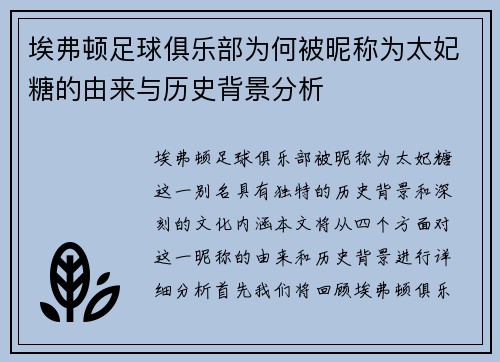 埃弗顿足球俱乐部为何被昵称为太妃糖的由来与历史背景分析

埃弗顿足球俱乐部被昵称为太妃糖这一别名具有独特的历史背景和深刻的文化内涵本文将从四个方面对这一昵称的由来和历史背景进行详细分析首先我们将回顾埃弗顿俱乐